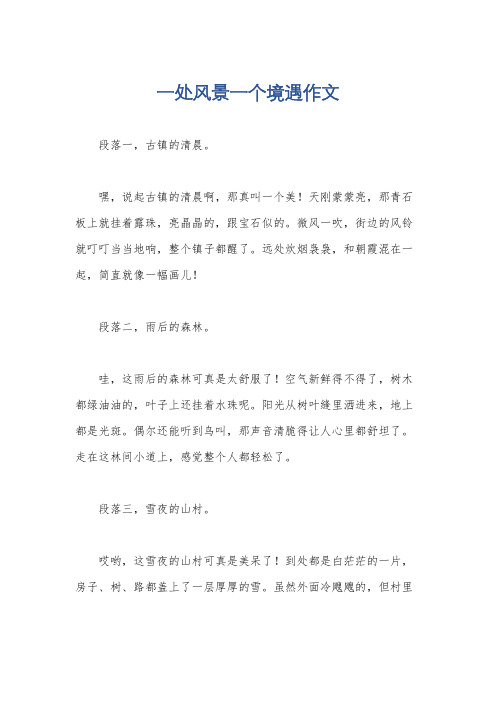 一处风景一个境遇作文

段落一，古镇的清晨。

嘿，说起古镇的清晨啊，那真叫一个美！天刚蒙蒙亮，那青石板上就挂着露珠，亮晶晶的，跟宝石似的。微风一吹，街边的风铃就叮叮当当地响，整个镇子都醒了。远处炊烟袅袅，和朝霞混在一起，简直就像一幅画儿！

段落二，雨后的森林。

哇，这雨后的森林可真是太舒服了！空气新鲜得不得了，树木都绿油油的，叶子上还挂着水珠呢。阳光从树叶缝里洒进来，地上都是光斑。偶尔还能听到鸟叫，那声音清脆得让人心里都舒坦了。走在这林间小道上，感觉整个人都轻松了。

段落三，雪夜的山村。

哎哟，这雪夜的山村可真是美呆了！到处都是白茫茫的一片，房子、树、路都盖上了一层厚厚的雪。虽然外面冷飕飕的，但村里